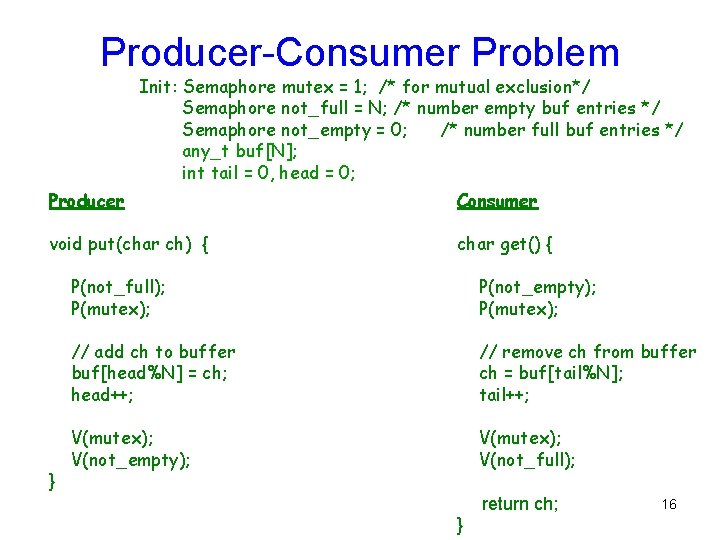 Producer-Consumer Problem

Init: Semaphore mutex = 1; /* for mutual exclusion*/
Semaphore not_full = N; /* number empty buf entries */
Semaphore not_empty = 0; /* number full buf entries */
any_t buf[N];
int tail = 0, head = 0;

Producer

void put(char ch) {

P(not_full);
P(mutex);

// add ch to buffer
buf[head%N] = ch;
head++;

V(mutex);
V(not_empty);
}

Consumer

char get() {

P(not_empty);
P(mutex);

// remove ch from buffer
ch = buf[tail%N];
tail++;

V(mutex);
V(not_full);

return ch;
}

16